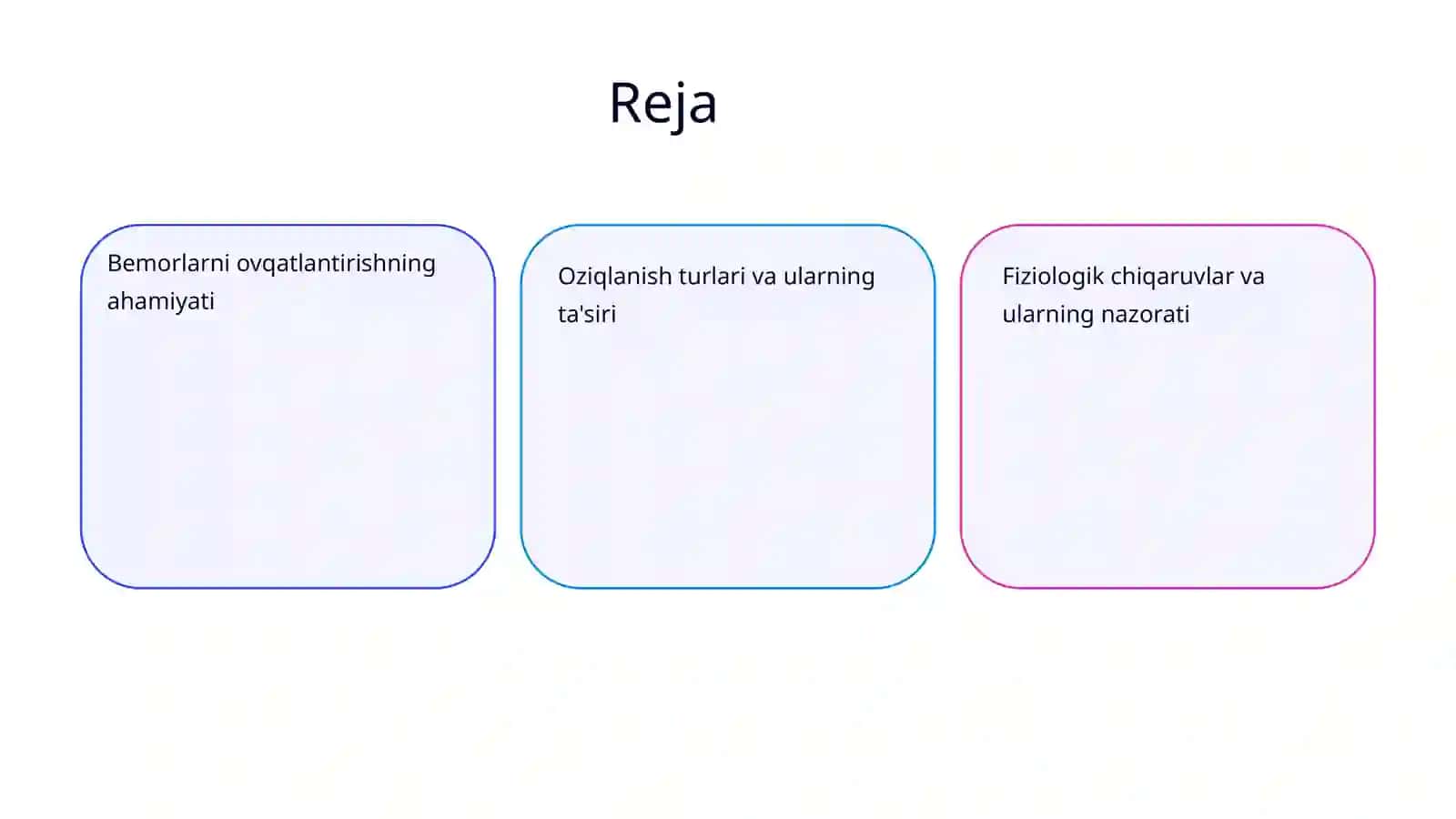 Reja

Bemorlarni ovqatlantirishning ahamiyati

Oziqlanish turlari va ularning ta'siri

Fiziologik chiqaruvlar va ularning nazorati